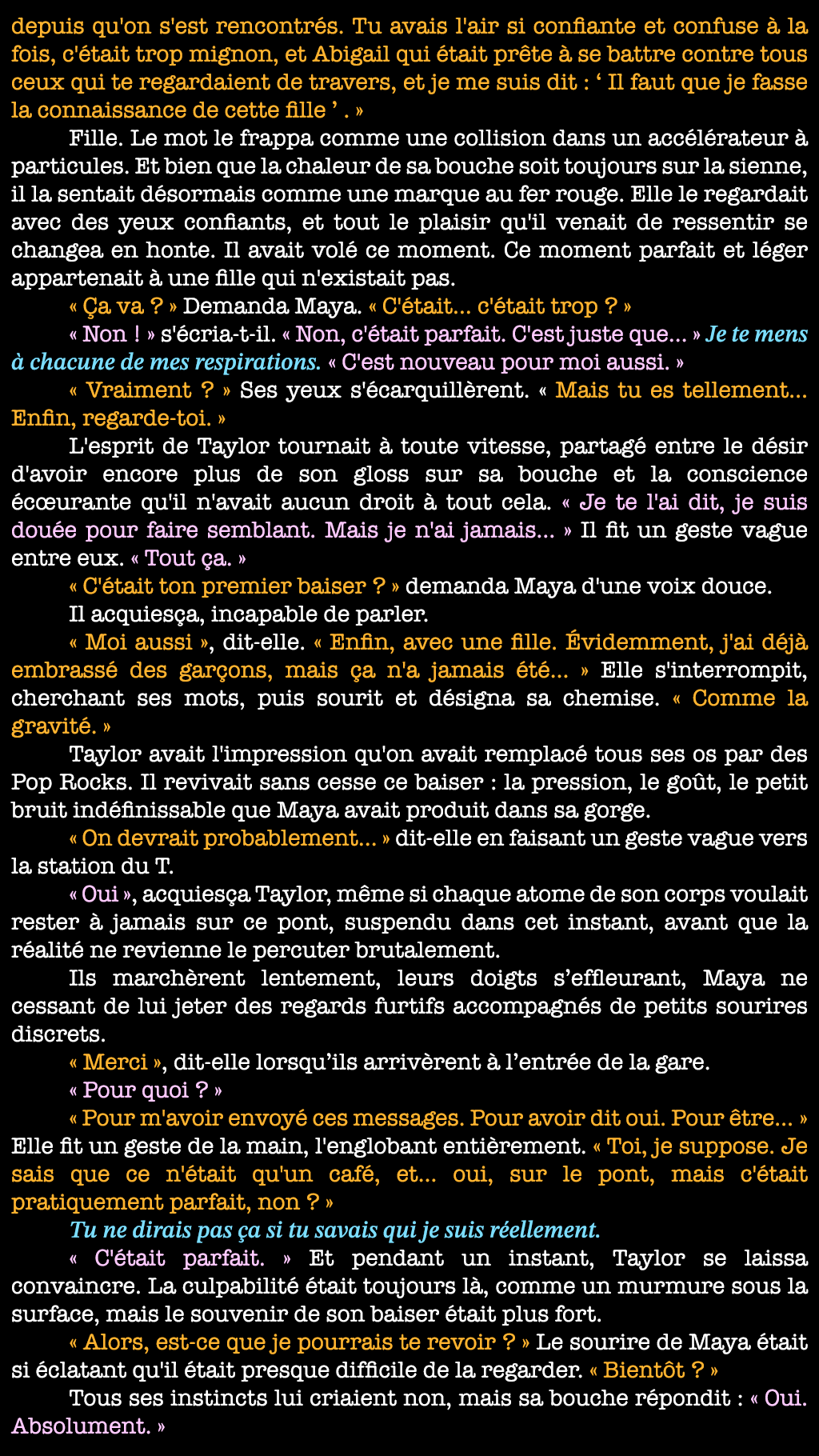 depuis qu'on s'est rencontrés. Tu avais l'air si confiante et confuse à la fois, c'était trop mignon, et Abigail qui était prête à se battre contre tous ceux qui te regardaient de travers, et je me suis dit : ‘ Il faut que je fasse la connaissance de cette fille ’ . »

Fille. Le mot le frappa comme une collision dans un accélérateur à particules. Et bien que la chaleur de sa bouche soit toujours sur la sienne, il la sentait désormais comme une marque au fer rouge. Elle le regardait avec des yeux confiants, et tout le plaisir qu'il venait de ressentir se changea en honte. Il avait volé ce moment. Ce moment parfait et léger appartenait à une fille qui n'existait pas.

« Ça va ? » Demanda Maya. « C'était... c'était trop ? »

« Non ! » s'écria-t-il. « Non, c'était parfait. C'est juste que... » Je te mens à chacune de mes respirations. « C'est nouveau pour moi aussi. »

« Vraiment ? » Ses yeux s'écarquillèrent. « Mais tu es tellement... Enfin, regarde-toi. »

L'esprit de Taylor tournait à toute vitesse, partagé entre le désir d'avoir encore plus de son gloss sur sa bouche et la conscience écœurante qu'il n'avait aucun droit à tout cela. « Je te l'ai dit, je suis douée pour faire semblant. Mais je n'ai jamais... » Il fit un geste vague entre eux. « Tout ça. »

« C'était ton premier baiser ? » demanda Maya d'une voix douce.

Il acquiesça, incapable de parler.

« Moi aussi », dit-elle. « Enfin, avec une fille. Évidemment, j'ai déjà embrassé des garçons, mais ça n'a jamais été... » Elle s'interrompit, cherchant ses mots, puis sourit et désigna sa chemise. « Comme la gravité. »

Taylor avait l'impression qu'on avait remplacé tous ses os par des Pop Rocks. Il revivait sans cesse ce baiser : la pression, le goût, le petit bruit indéfinissable que Maya avait produit dans sa gorge.

« On devrait probablement... » dit-elle en faisant un geste vague vers la station du T.

« Oui », acquiesça Taylor, même si chaque atome de son corps voulait rester à jamais sur ce pont, suspendu dans cet instant, avant que la réalité ne revienne le percuter brutalement.

Ils marchèrent lentement, leurs doigts s’effleurant, Maya ne cessant de lui jeter des regards furtifs accompagnés de petits sourires discrets.

« Merci », dit-elle lorsqu’ils arrivèrent à l’entrée de la gare.

« Pour quoi ? »

« Pour m'avoir envoyé ces messages. Pour avoir dit oui. Pour être... » Elle fit un geste de la main, l'englobant entièrement. « Toi, je suppose. Je sais que ce n'était qu'un café, et... oui, sur le pont, mais c'était pratiquement parfait, non ? »

Tu ne dirais pas ça si tu savais qui je suis réellement.

« C'était parfait. » Et pendant un instant, Taylor se laissa convaincre. La culpabilité était toujours là, comme un murmure sous la surface, mais le souvenir de son baiser était plus fort.

« Alors, est-ce que je pourrais te revoir ? » Le sourire de Maya était si éclatant qu'il était presque difficile de la regarder. « Bientôt ? »

Tous ses instincts lui criaient non, mais sa bouche répondit : « Oui. Absolument. »